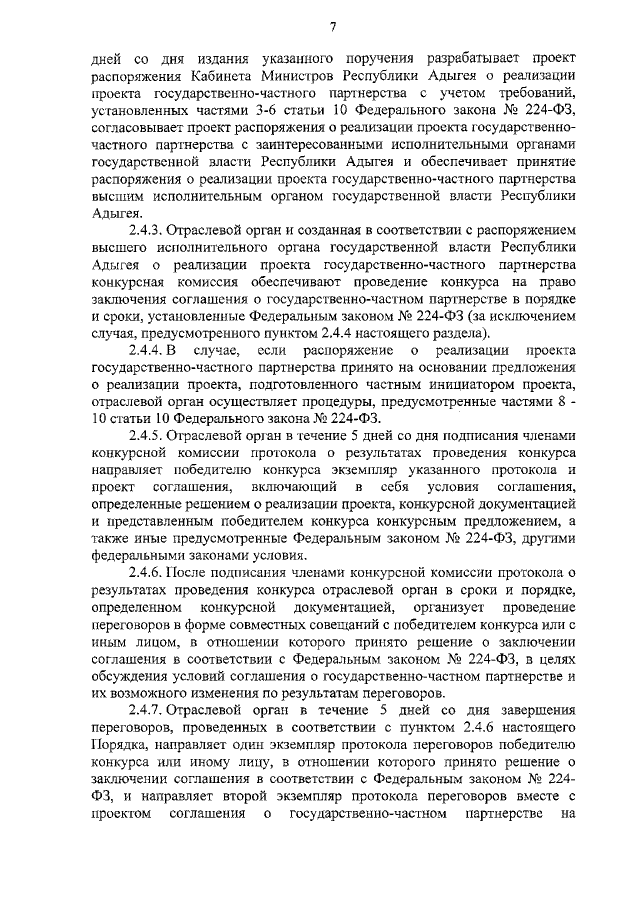 7

дней со дня издания указанного поручения разрабатывает проект распоряжения Кабинета Министров Республики Адыгея о реализации проекта государственно-частного партнерства с учетом требований, установленных частями 3-6 статьи 10 Федерального закона № 224-ФЗ, согласовывает проект распоряжения о реализации проекта государственно-частного партнерства с заинтересованными исполнительными органами государственной власти Республики Адыгея и обеспечивает принятие распоряжения о реализации проекта государственно-частного партнерства высшим исполнительным органом государственной власти Республики Адыгея.

2.4.3. Отраслевой орган и созданная в соответствии с распоряжением высшего исполнительного органа государственной власти Республики Адыгея о реализации проекта государственно-частного партнерства конкурсная комиссия обеспечивают проведение конкурса на право заключения соглашения о государственно-частном партнерстве в порядке и сроки, установленные Федеральным законом № 224-ФЗ (за исключением случая, предусмотренного пунктом 2.4.4 настоящего раздела).

2.4.4. В случае, если распоряжение о реализации проекта государственно-частного партнерства принято на основании предложения о реализации проекта, подготовленного частным инициатором проекта, отраслевой орган осуществляет процедуры, предусмотренные частями 8 - 10 статьи 10 Федерального закона № 224-ФЗ.

2.4.5. Отраслевой орган в течение 5 дней со дня подписания членами конкурсной комиссии протокола о результатах проведения конкурса направляет победителю конкурса экземпляр указанного протокола и проект соглашения, включающий в себя условия соглашения, определенные решением о реализации проекта, конкурсной документацией и представленным победителем конкурса конкурсным предложением, а также иные предусмотренные Федеральным законом № 224-ФЗ, другими федеральными законами условия.

2.4.6. После подписания членами конкурсной комиссии протокола о результатах проведения конкурса отраслевой орган в сроки и порядке, определенном конкурсной документацией, организует проведение переговоров в форме совместных совещаний с победителем конкурса или с иным лицом, в отношении которого принято решение о заключении соглашения в соответствии с Федеральным законом № 224-ФЗ, в целях обсуждения условий соглашения о государственно-частном партнерстве и их возможного изменения по результатам переговоров.

2.4.7. Отраслевой орган в течение 5 дней со дня завершения переговоров, проведенных в соответствии с пунктом 2.4.6 настоящего Порядка, направляет один экземпляр протокола переговоров победителю конкурса или иному лицу, в отношении которого принято решение о заключении соглашения в соответствии с Федеральным законом № 224-ФЗ, и направляет второй экземпляр протокола переговоров вместе с проектом соглашения о государственно-частном партнерстве на